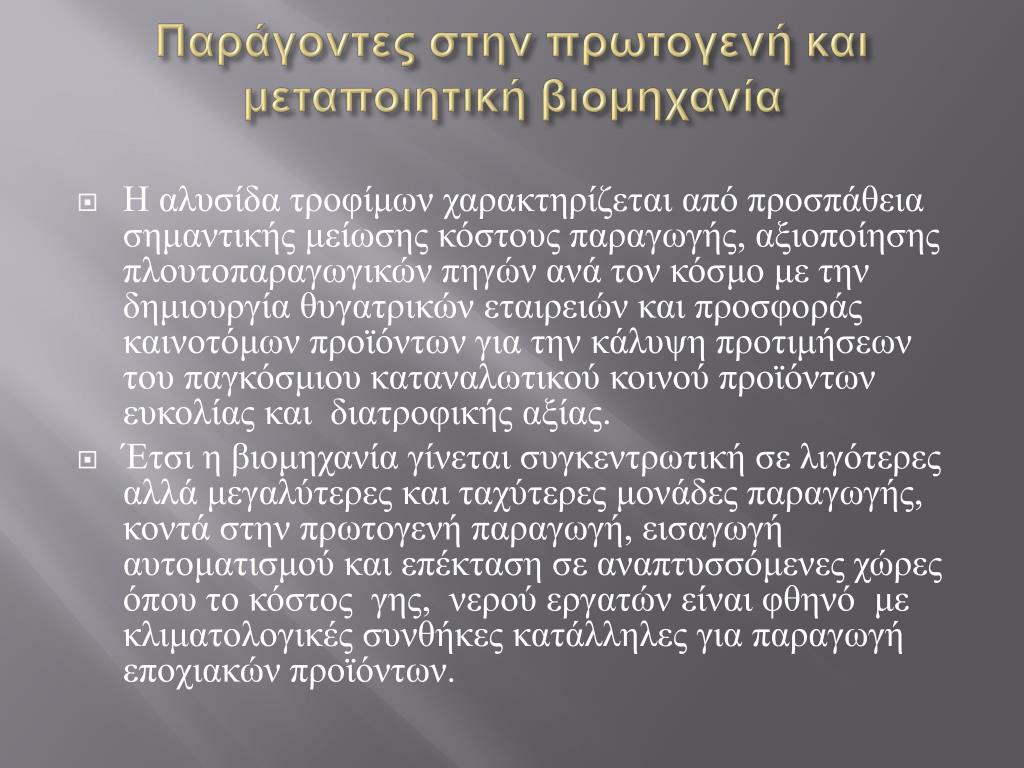 Παράγοντες στην πρωτογενή και μεταποιητική βιομηχανία

Η αλυσίδα τροφίμων χαρακτηρίζεται από προσπάθεια σημαντικής μείωσης κόστους παραγωγής, αξιοποίησης πλουτοπαραγωγικών πηγών ανά τον κόσμο με την δημιουργία θυγατρικών εταιρειών και προσφοράς καινοτόμων προϊόντων για την κάλυψη προτιμήσεων του παγκόσμιου καταναλωτικού κοινού προϊόντων ευκολίας και διατροφικής αξίας.

Έτσι η βιομηχανία γίνεται συγκεντρωτική σε λιγότερες αλλά μεγαλύτερες και ταχύτερες μονάδες παραγωγής, κοντά στην πρωτογενή παραγωγή, εισαγωγή αυτοματισμού και επέκταση σε αναπτυσσόμενες χώρες όπου το κόστος γης, νερού εργατών είναι φθηνό με κλιματολογικές συνθήκες κατάλληλες για παραγωγή εποχιακών προϊόντων.